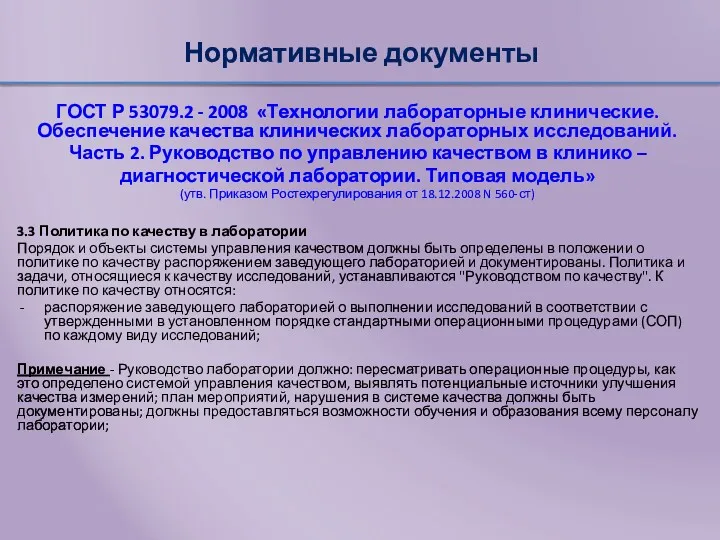 Нормативные документы

ГОСТ Р 53079.2 - 2008 «Технологии лабораторные клинические. Обеспечение качества клинических лабораторных исследований. Часть 2. Руководство по управлению качеством в клинико – диагностической лаборатории. Типовая модель»
(утв. Приказом Ростехрегулирования от 18.12.2008 N 560-ст)

3.3 Политика по качеству в лаборатории
Порядок и объекты системы управления качеством должны быть определены в положении о политике по качеству распоряжением заведующего лабораторией и документированы. Политика и задачи, относящиеся к качеству исследований, устанавливаются "Руководством по качеству". К политике по качеству относятся:
- распоряжение заведующего лабораторией о выполнении исследований в соответствии с утвержденными в установленном порядке стандартными операционными процедурами (СОП) по каждому виду исследований;

Примечание - Руководство лаборатории должно: пересматривать операционные процедуры, как это определено системой управления качеством, выявлять потенциальные источники улучшения качества измерений; план мероприятий, нарушения в системе качества должны быть документированы; должны предоставляться возможности обучения и образования всему персоналу лаборатории;